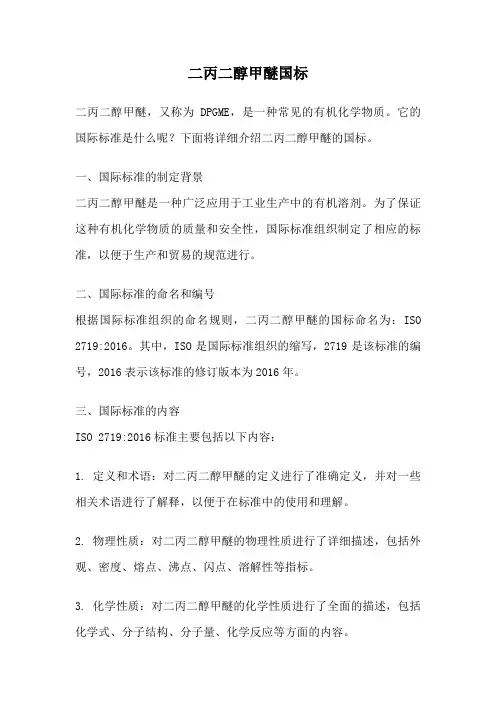 二丙二醇甲醚国标

二丙二醇甲醚，又称为 DPGME，是一种常见的有机化学物质。它的国际标准是什么呢？下面将详细介绍二丙二醇甲醚的国标。

一、国际标准的制定背景

二丙二醇甲醚是一种广泛应用于工业生产中的有机溶剂。为了保证这种有机化学物质的质量和安全性，国际标准组织制定了相应的标准，以便于生产和贸易的规范进行。

二、国际标准的命名和编号

根据国际标准组织的命名规则，二丙二醇甲醚的国标命名为：ISO 2719:2016。其中，ISO 是国际标准组织的缩写，2719 是该标准的编号，2016 表示该标准的修订版本为 2016 年。

三、国际标准的内容

ISO 2719:2016 标准主要包括以下内容：

1. 定义和术语：对二丙二醇甲醚的定义进行了准确定义，并对一些相关术语进行了解释，以便于在标准中的使用和理解。

2. 物理性质：对二丙二醇甲醚的物理性质进行了详细描述，包括外观、密度、熔点、沸点、闪点、溶解性等指标。

3. 化学性质：对二丙二醇甲醚的化学性质进行了全面的描述，包括化学式、分子结构、分子量、化学反应等方面的内容。